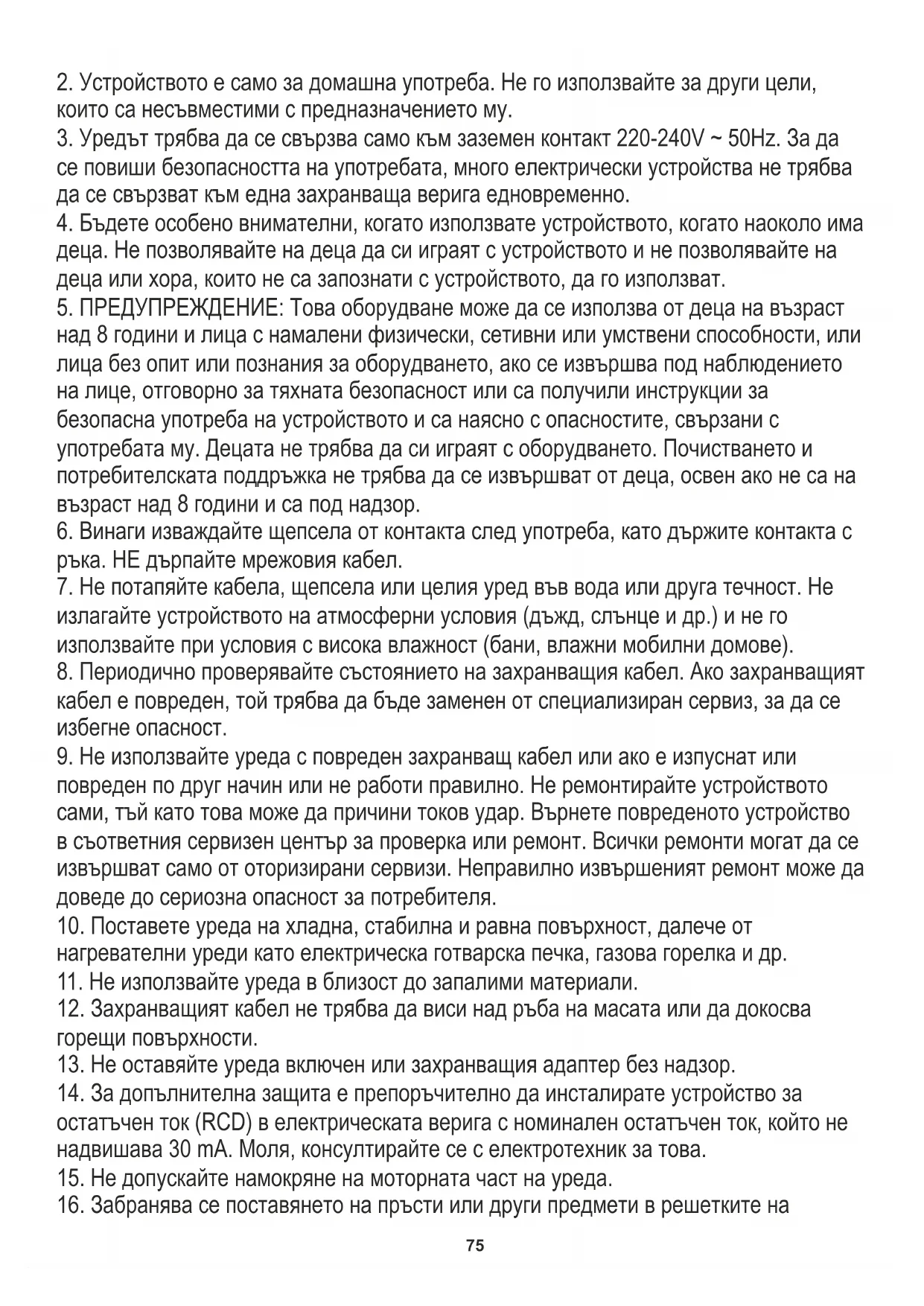 2. Устройството е само за домашна употреба. Не го използвайте за други цели, които са несъвместими с предназначението му.
3. Уредът трябва да се свързва само към заземен контакт 220-240V ~ 50Hz. За да се повиши безопасността на употребата, много електрически устройства не трябва да се свързват към една захранваща верига едновременно.
4. Бъдете особено внимателни, когато използвате устройството, когато наоколо има деца. Не позволявайте на деца да си играят с устройството и не позволявайте на деца или хора, които не са запознати с устройството, да го използват.
5. ПРЕДУПРЕЖДЕНИЕ: Това оборудване може да се използва от деца на възраст над 8 години и лица с намалени физически, сетивни или умствени способности, или лица без опит или познания за оборудването, ако се извършва под наблюдението на лице, отговорно за тяхната безопасност или са получили инструкции за безопасна употреба на устройството и са наясно с опасностите, свързани с употребата му. Децата не трябва да си играят с оборудването. Почистването и потребителската поддръжка не трябва да се извършват от деца, освен ако не са на възраст над 8 години и са под надзор.
6. Винаги изваждайте щепсела от контакта след употреба, като държите контакта с ръка. НЕ дърпайте мрежовия кабел.
7. Не потапяйте кабела, щепсела или целия уред във вода или друга течност. Не излагайте устройството на атмосферни условия (дъжд, слънце и др.) и не го използвайте при условия с висока влажност (бани, влажни мобилни домове).
8. Периодично проверявайте състоянието на захранващия кабел. Ако захранващият кабел е повреден, той трябва да бъде заменен от специализиран сервиз, за да се избегне опасност.
9. Не използвайте уреда с повреден захранващ кабел или ако е изпуснат или повреден по друг начин или не работи правилно. Не ремонтирайте устройството сами, тъй като това може да причини токов удар. Върнете повреденото устройство в съответния сервизен център за проверка или ремонт. Всички ремонти могат да се извършват само от оторизирани сервизи. Неправилно извършеният ремонт може да доведе до сериозна опасност за потребителя.
10. Поставете уреда на хладна, стабилна и равна повърхност, далече от нагревателни уреди като електрическа готварска печка, газова горелка и др.
11. Не използвайте уреда в близост до запалими материали.
12. Захранващият кабел не трябва да виси над ръба на масата или да докосва горещи повърхности.
13. Не оставяйте уреда включен или захранващия адаптер без надзор.
14. За допълнителна защита е препоръчително да инсталирате устройство за остатъчен ток (RCD) в електрическата верига с номинален остатъчен ток, който не надвишава 30 mA. Моля, консултирайте се с електротехник за това.
15. Не допускайте намокряне на моторната част на уреда.
16. Забранява се поставянето на пръсти или други предмети в решетките на

75